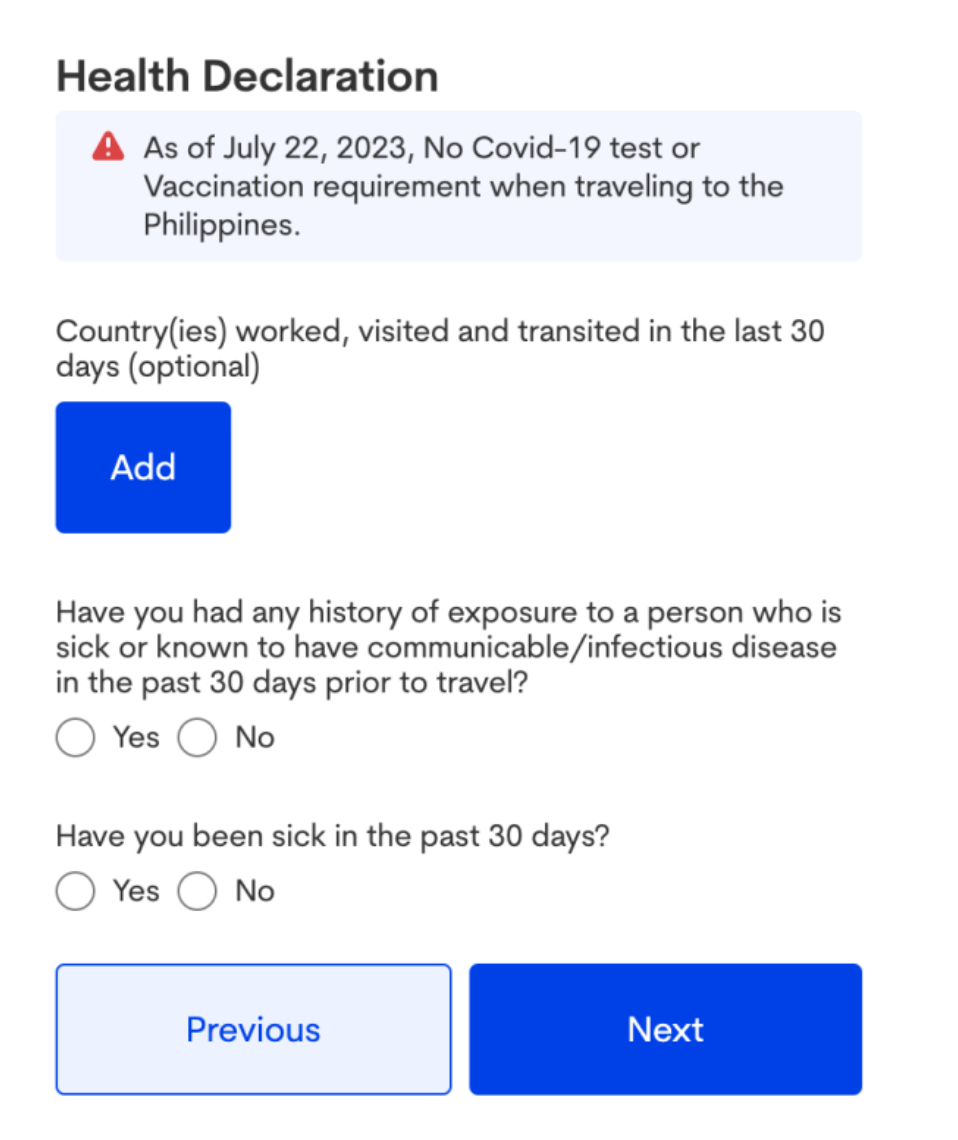 Health Declaration

As of July 22, 2023, No Covid-19 test or Vaccination requirement when traveling to the Philippines.

Country(ies) worked, visited and transited in the last 30 days (optional)

Add

Have you had any history of exposure to a person who is sick or known to have communicable/infectious disease in the past 30 days prior to travel?

Yes No

Have you been sick in the past 30 days?

Yes No

Previous

Next